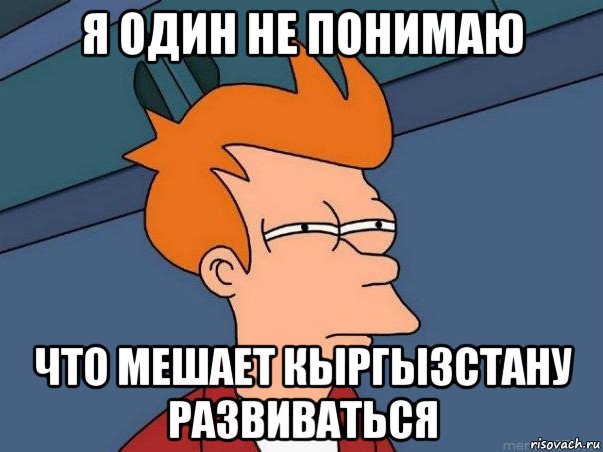 Я ОДИН НЕ ПОНИМАЮ

ЧТО МЕШАЕТ КЫРГЫЗСТАНУ РАЗВИВАТЬСЯ

risovach.ru